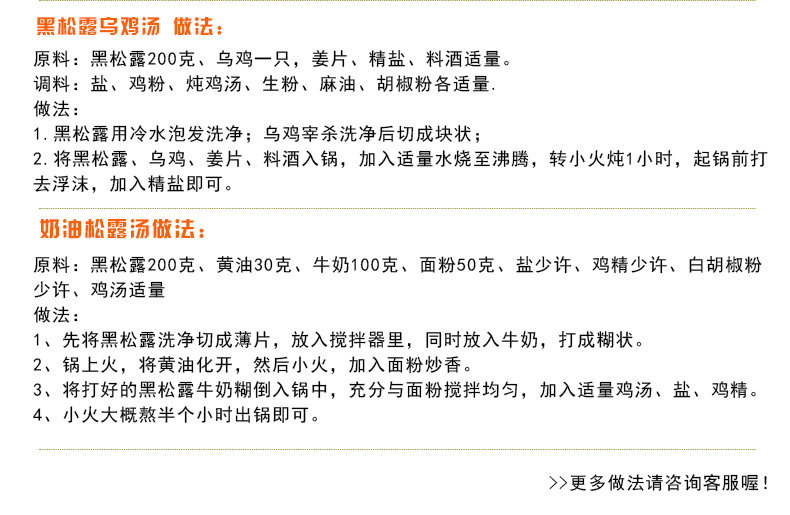 黑松露乌鸡汤 做法：

原料：黑松露200克、乌鸡一只，姜片、精盐、料酒适量。
调料：盐、鸡粉、炖鸡汤、生粉、麻油、胡椒粉各适量.
做法：
1.黑松露用冷水泡发洗净；乌鸡宰杀洗净后切成块状；
2.将黑松露、乌鸡、姜片、料酒入锅，加入适量水烧至沸腾，转小火炖1小时，起锅前打去浮沫，加入精盐即可。

奶油松露汤做法：

原料：黑松露200克、黄油30克、牛奶100克、面粉50克、盐少许、鸡精少许、白胡椒粉少许、鸡汤适量
做法：
1、先将黑松露洗净切成薄片，放入搅拌器里，同时放入牛奶，打成糊状。
2、锅上火，将黄油化开，然后小火，加入面粉炒香。
3、将打好的黑松露牛奶糊倒入锅中，充分与面粉搅拌均匀，加入适量鸡汤、盐、鸡精。
4、小火大概熬半个小时出锅即可。

>>更多做法请咨询客服喔！